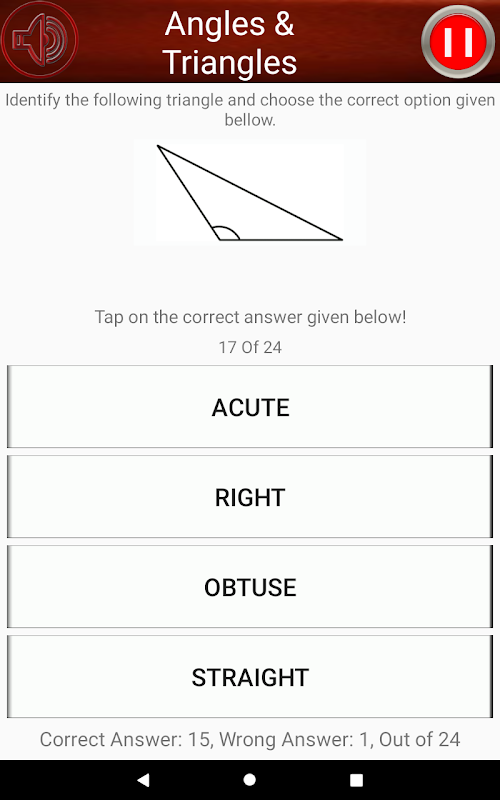 Angles & Triangles

Identify the following triangle and choose the correct option given bellow.

Tap on the correct answer given below!

17 Of 24

ACUTE

RIGHT

OBTUSE

STRAIGHT

Correct Answer: 15, Wrong Answer: 1, Out of 24